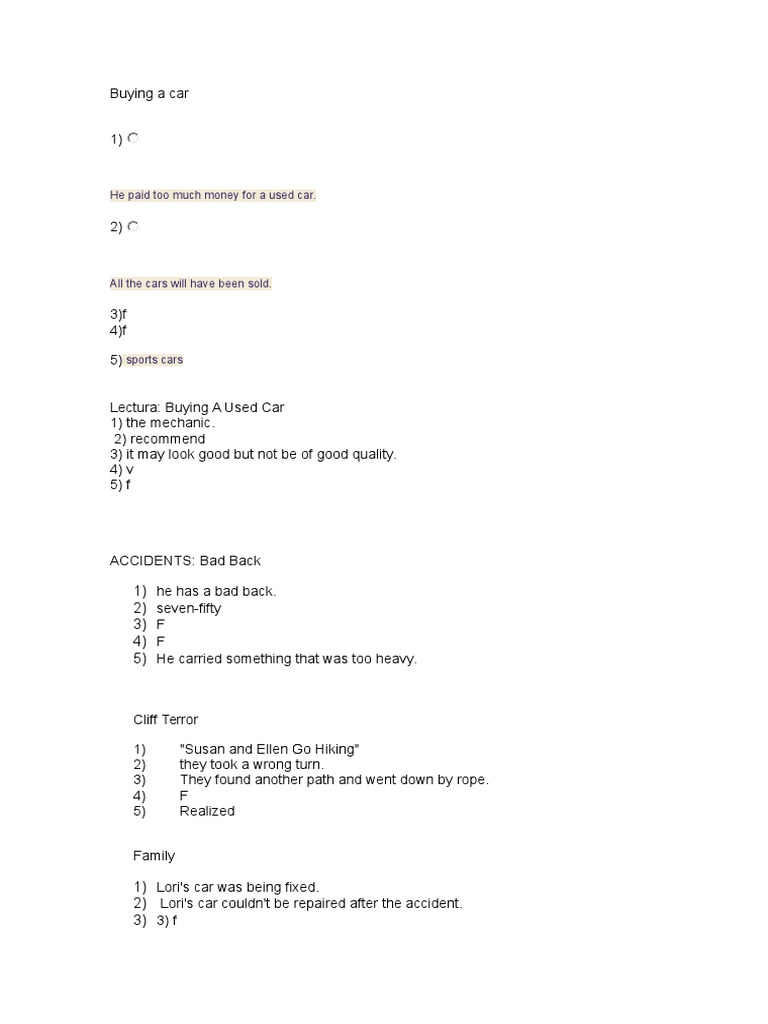 Buying a car

1)

He paid too much money for a used car.

2)

All the cars will have been sold.

3)f
4)f

5) sports cars

Lectura: Buying A Used Car
1) the mechanic.
2) recommend
3) it may look good but not be of good quality.
4) v
5) f

ACCIDENTS: Bad Back

1) he has a bad back.
2) seven-fifty
3) F
4) F
5) He carried something that was too heavy.

Cliff Terror

1) "Susan and Ellen Go Hiking"
2) they took a wrong turn.
3) They found another path and went down by rope.
4) F
5) Realized

Family

1) Lori's car was being fixed.
2) Lori's car couldn't be repaired after the accident.
3) 3) f